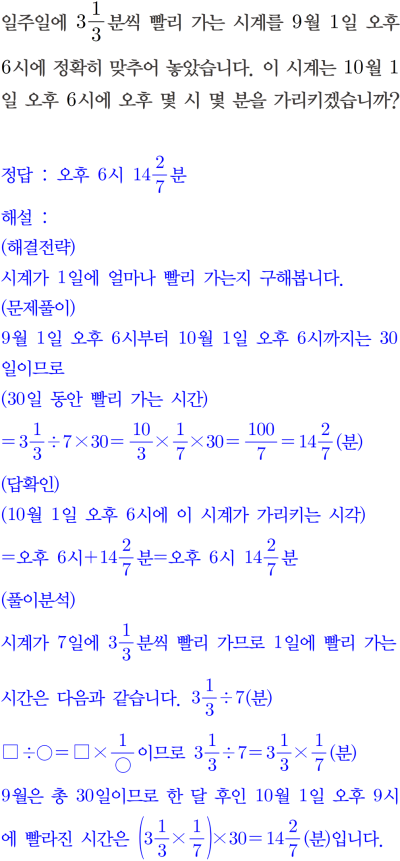 일주일에 $3\frac{1}{3}$분씩 빨리 가는 시계를 9월 1일 오후 6시에 정확히 맞추어 놓았습니다. 이 시계는 10월 1일 오후 6시에 오후 몇 시 몇 분을 가리키겠습니까?

정답 : 오후 6시 $14\frac{2}{7}$분

해설 :
(해결전략)
시계가 1일에 얼마나 빨리 가는지 구해봅니다.
(문제풀이)
9월 1일 오후 6시부터 10월 1일 오후 6시까지는 30일이므로
(30일 동안 빨리 가는 시간)
$=3\frac{1}{3}\div7\times30=\frac{10}{3}\times\frac{1}{7}\times30=\frac{100}{7}=14\frac{2}{7}$(분)
(답확인)
(10월 1일 오후 6시에 이 시계가 가리키는 시각)
=오후 6시+$14\frac{2}{7}$분=오후 6시 $14\frac{2}{7}$분
(풀이분석)
시계가 7일에 $3\frac{1}{3}$분씩 빨리 가므로 1일에 빨리 가는 시간은 다음과 같습니다. $3\frac{1}{3}\div7$(분)
$\square\div\bigcirc=\square\times\frac{1}{\bigcirc}$이므로 $3\frac{1}{3}\div7=3\frac{1}{3}\times\frac{1}{7}$(분)
9월은 총 30일이므로 한 달 후인 10월 1일 오후 9시에 빨라진 시간은 $\left(3\frac{1}{3}\times\frac{1}{7}\right)\times30=14\frac{2}{7}$(분)입니다.